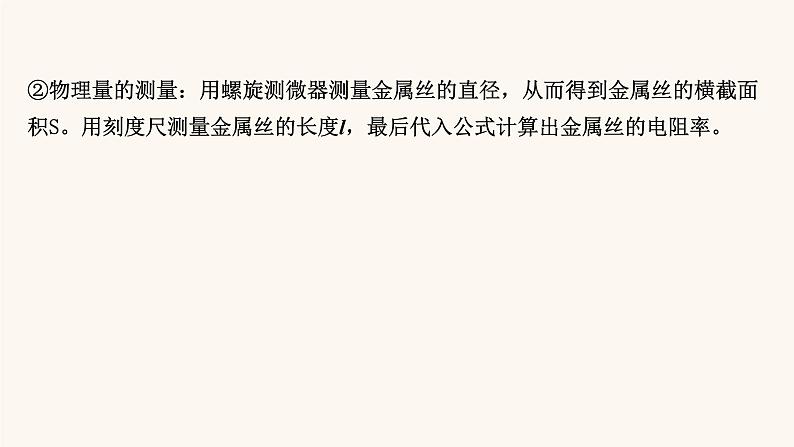 ②物理量的测量：用螺旋测微器测量金属丝的直径，从而得到金属丝的横截面积S。用刻度尺测量金属丝的长度$l$，最后代入公式计算出金属丝的电阻率。